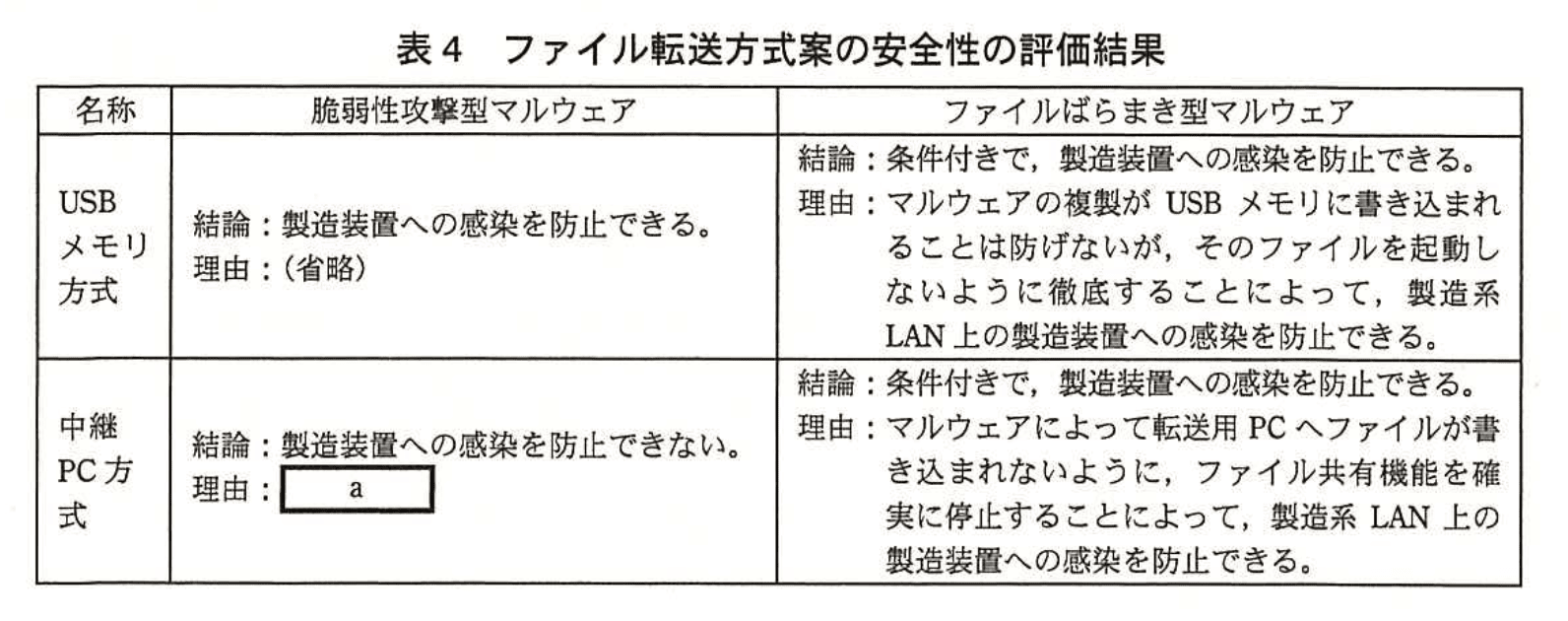 表4　ファイル転送方式案の安全性の評価結果

| 名称 | 脆弱性攻撃型マルウェア | ファイルばらまき型マルウェア |
|---|---|---|
| USBメモリ方式 | 結論：製造装置への感染を防止できる。 理由：(省略) | 結論：条件付きで，製造装置への感染を防止できる。 理由：マルウェアの複製がUSBメモリに書き込まれることは防げないが，そのファイルを起動しないように徹底することによって，製造系LAN上の製造装置への感染を防止できる。 |
| 中継PC方式 | 結論：製造装置への感染を防止できない。 理由：a | 結論：条件付きで，製造装置への感染を防止できる。 理由：マルウェアによって転送用PCへファイルが書き込まれないように，ファイル共有機能を確実に停止することによって，製造系LAN上の製造装置への感染を防止できる。 |